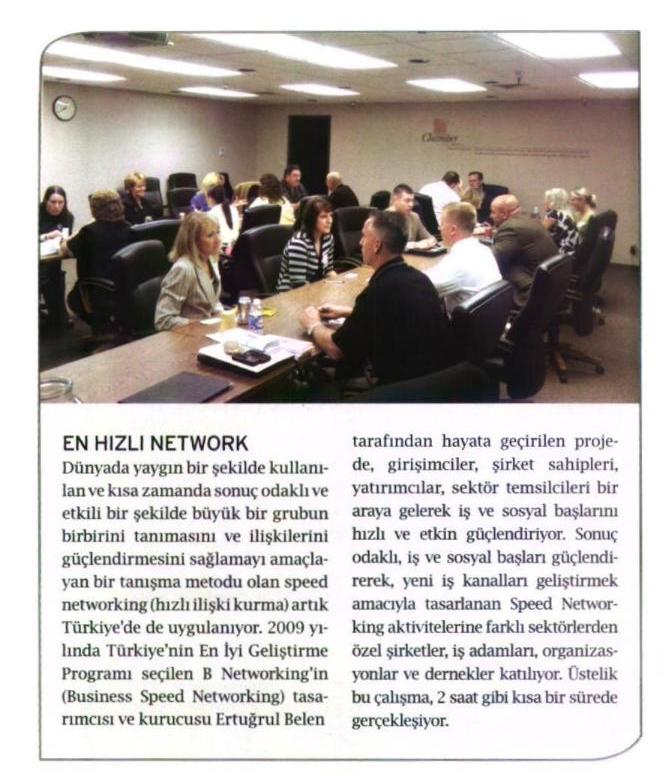 Chamber

EN HIZLI NETWORK
Dünyada yaygın bir şekilde kullanılan ve kısa zamanda sonuç odaklı ve etkili bir şekilde büyük bir grubun birbirini tanımasını ve ilişkilerini güçlendirmesini sağlamayı amaçlayan bir tanışma metodu olan speed networking (hızlı ilişki kurma) artık Türkiye'de de uygulanıyor. 2009 yılında Türkiye'nin En İyi Geliştirme Programı seçilen B Networking'in (Business Speed Networking) tasarımcısı ve kurucusu Ertuğrul Belen tarafından hayata geçirilen projede, girişimciler, şirket sahipleri, yatırımcılar, sektör temsilcileri bir araya gelerek iş ve sosyal başlarını hızlı ve etkin güçlendiriyor. Sonuç odaklı, iş ve sosyal başları güçlendirerek, yeni iş kanalları geliştirmek amacıyla tasarlanan Speed Networking aktivitelerine farklı sektörlerden özel şirketler, iş adamları, organizasyonlar ve dernekler katılıyor. Üstelik bu çalışma, 2 saat gibi kısa bir sürede gerçekleşiyor.